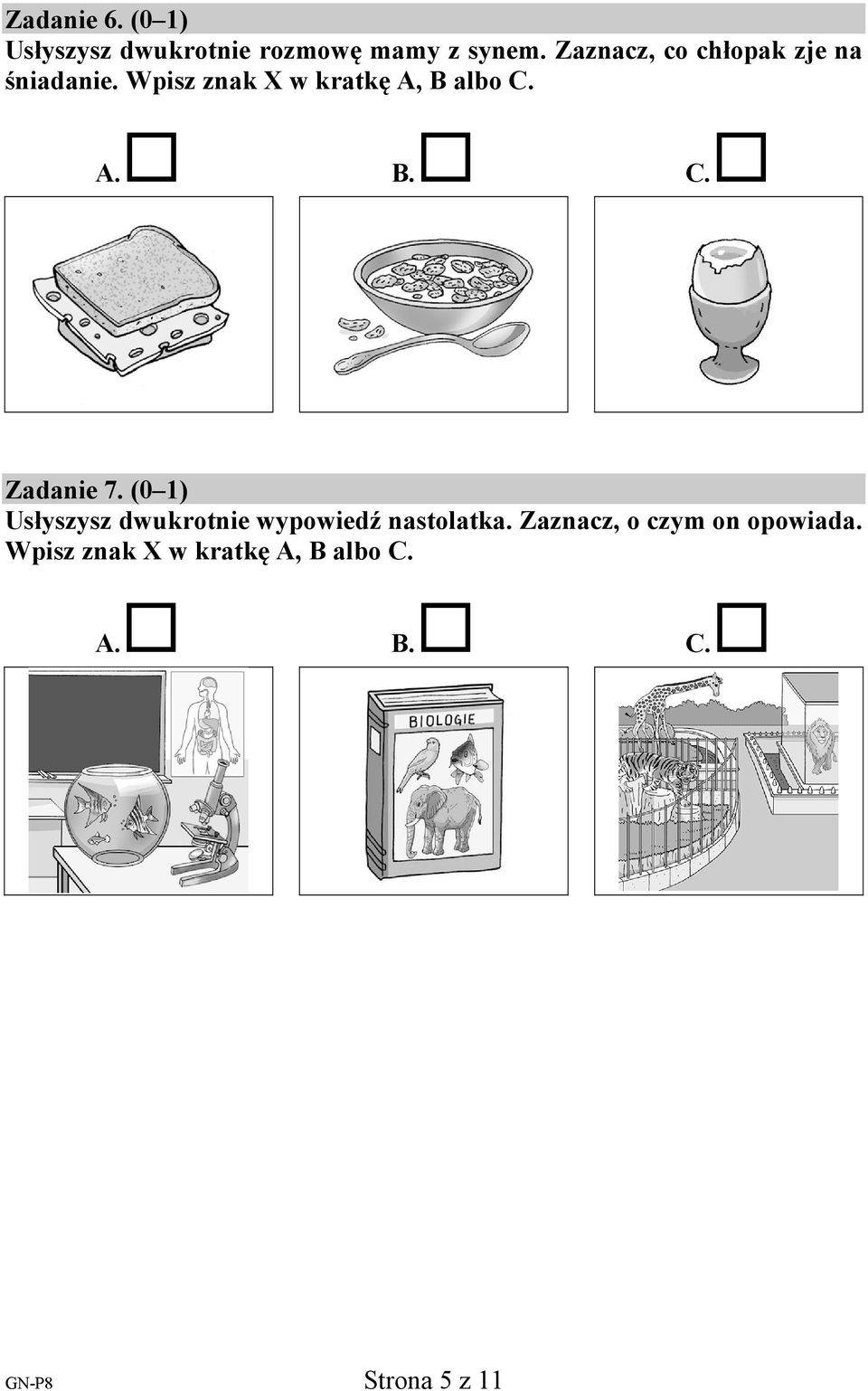 Zadanie 6. (0–1)
Usłyszysz dwukrotnie rozmowę mamy z synem. Zaznacz, co chłopak zje na śniadanie. Wpisz znak X w kratkę A, B albo C.

A. B. C.

Zadanie 7. (0–1)
Usłyszysz dwukrotnie wypowiedź nastolatka. Zaznacz, o czym on opowiada. Wpisz znak X w kratkę A, B albo C.

A. B. C.

BIOLOGIE

GN-P8 Strona 5 z 11